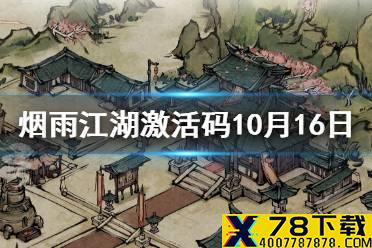 烟雨江湖激活码10月16日

X 78下载
4007787878.COM